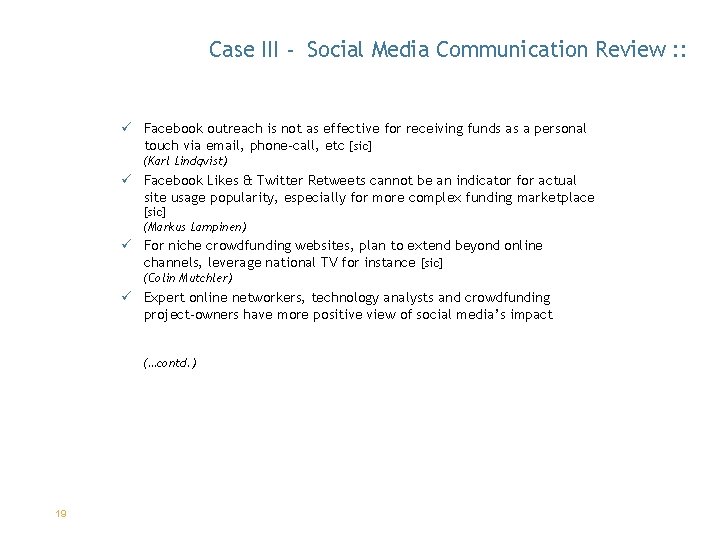 Case III - Social Media Communication Review ::

✓ Facebook outreach is not as effective for receiving funds as a personal touch via email, phone-call, etc [sic]
(Karl Lindqvist)

✓ Facebook Likes & Twitter Retweets cannot be an indicator for actual site usage popularity, especially for more complex funding marketplace [sic]
(Markus Lampinen)

✓ For niche crowdfunding websites, plan to extend beyond online channels, leverage national TV for instance [sic]
(Colin Mutchler)

✓ Expert online networkers, technology analysts and crowdfunding project-owners have more positive view of social media's impact

(...contd.)

19